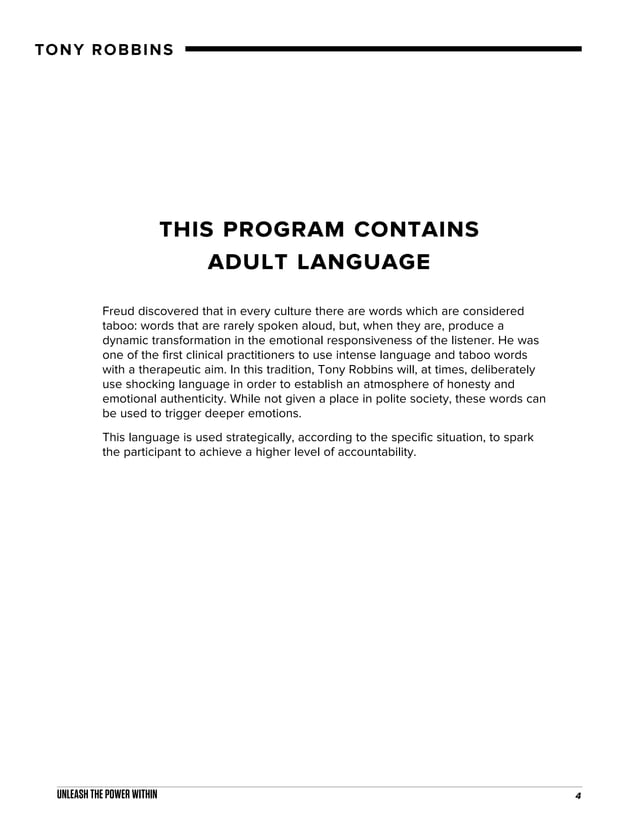 TONY ROBBINS

THIS PROGRAM CONTAINS ADULT LANGUAGE

Freud discovered that in every culture there are words which are considered taboo: words that are rarely spoken aloud, but, when they are, produce a dynamic transformation in the emotional responsiveness of the listener. He was one of the first clinical practitioners to use intense language and taboo words with a therapeutic aim. In this tradition, Tony Robbins will, at times, deliberately use shocking language in order to establish an atmosphere of honesty and emotional authenticity. While not given a place in polite society, these words can be used to trigger deeper emotions.

This language is used strategically, according to the specific situation, to spark the participant to achieve a higher level of accountability.

UNLEASH THE POWER WITHIN

4